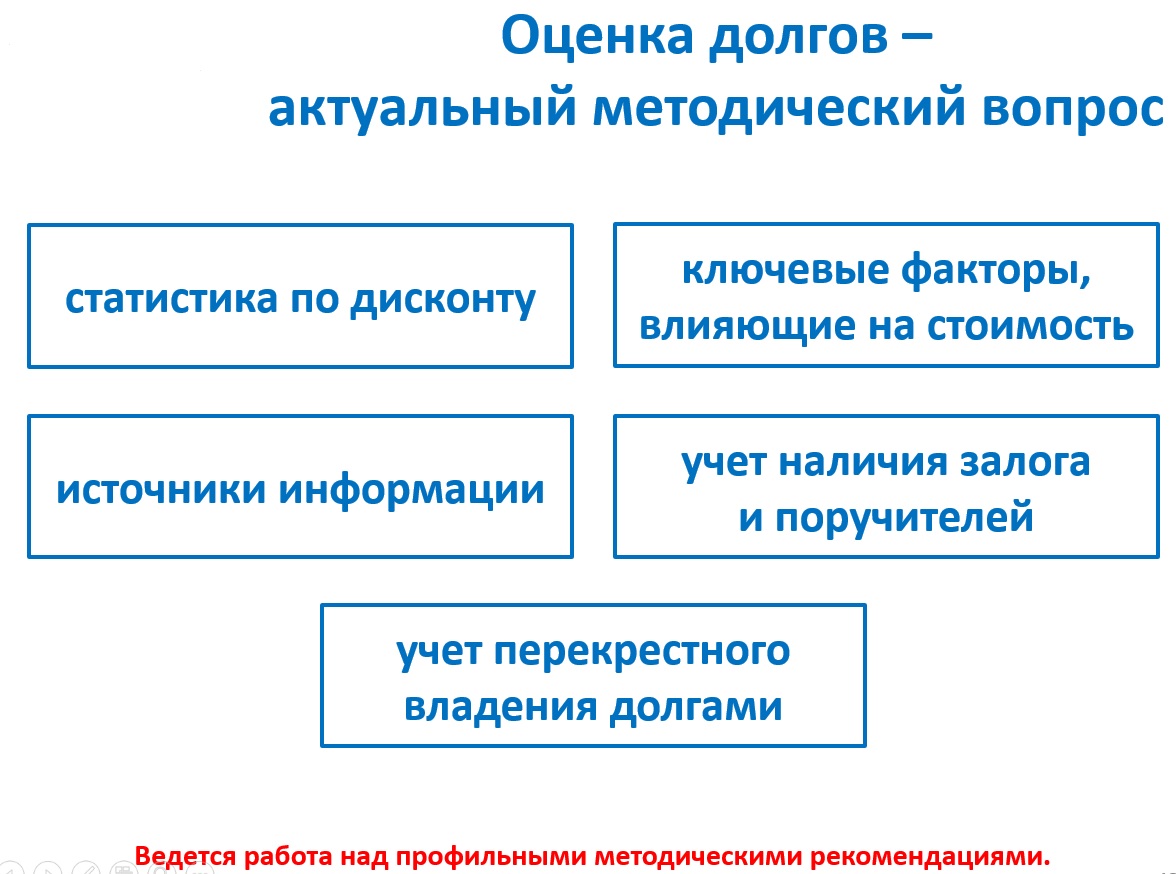 Оценка долгов –
актуальный методический вопрос

статистика по дисконту

ключевые факторы, влияющие на стоимость

источники информации

учет наличия залога и поручителей

учет перекрестного владения долгами

Ведется работа над профильными методическими рекомендациями.